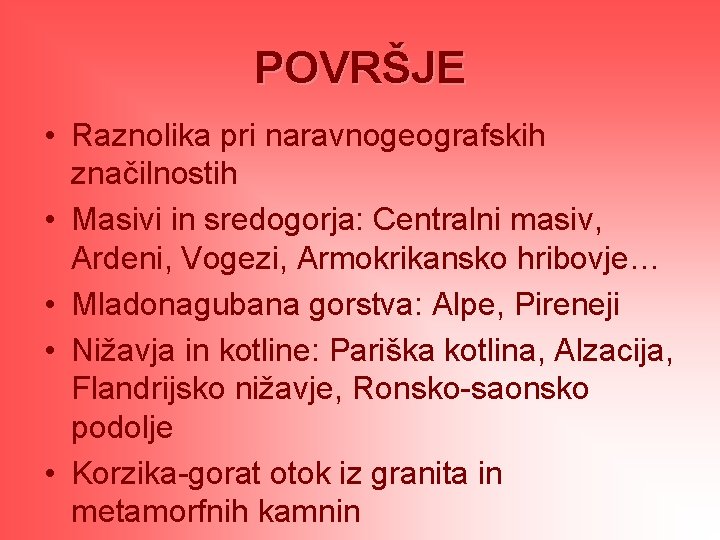 POVRŠJE

• Raznolika pri naravnogeografskih značilnostih
• Masivi in sredogorja: Centralni masiv, Ardeni, Vogezi, Armokrikansko hribovje…
• Mladonagubana gorstva: Alpe, Pireneji
• Nižavja in kotline: Pariška kotlina, Alzacija, Flandrijsko nižavje, Ronsko-saonsko podolje
• Korzika-gorat otok iz granita in metamorfnih kamnin